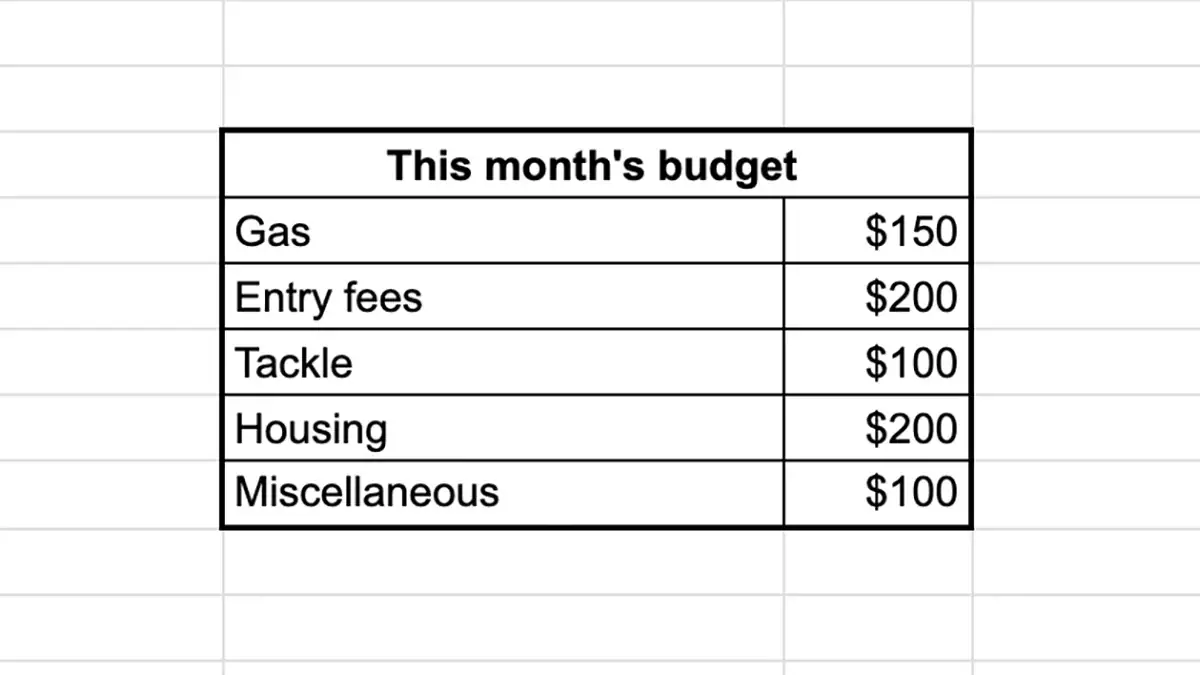 | This month's budget | |
|---|---|
| Gas | \$150 |
| Entry fees | \$200 |
| Tackle | \$100 |
| Housing | \$200 |
| Miscellaneous | \$100 |